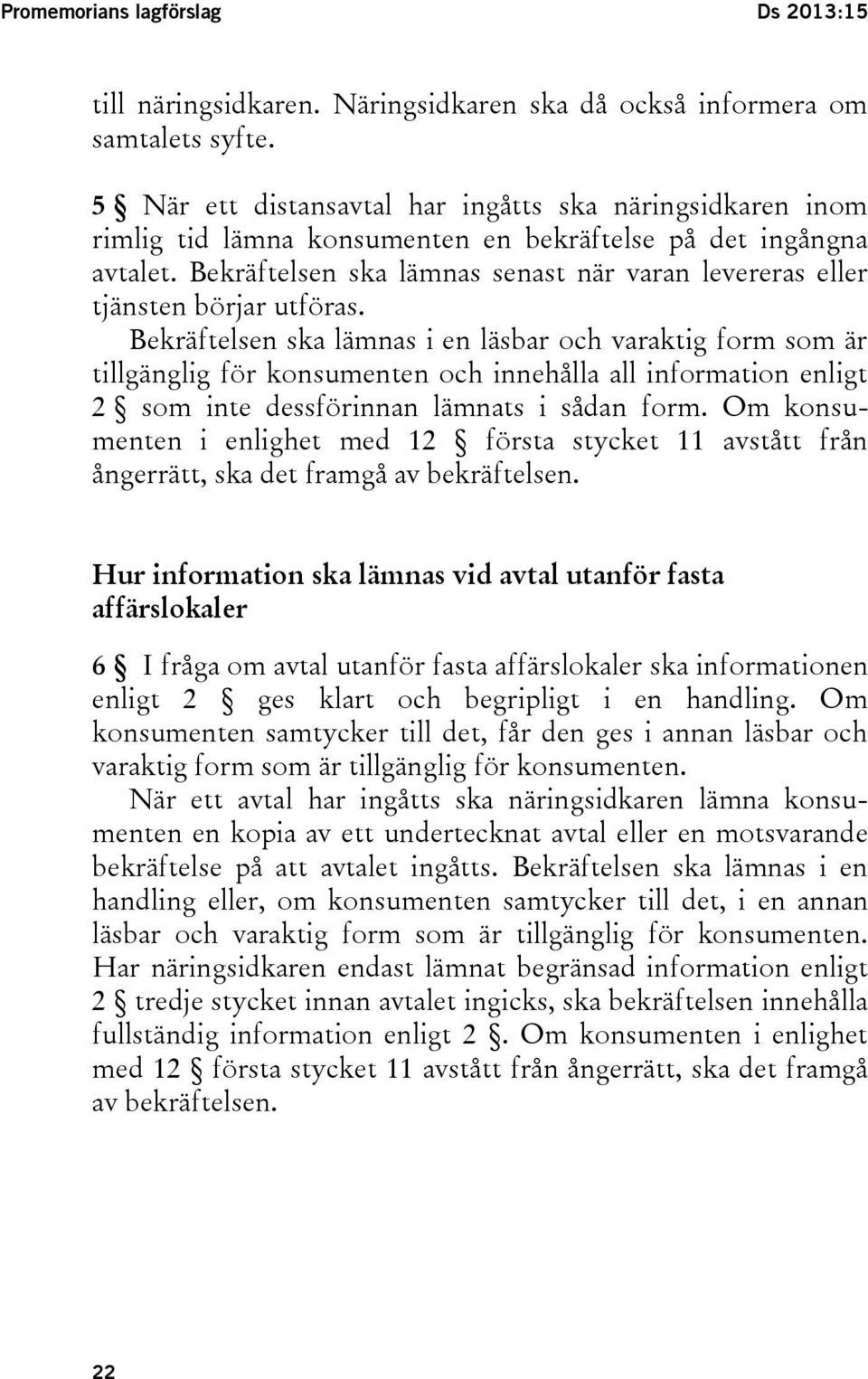 Promemorians lagförslag Ds 2013:15

till näringsidkaren. Näringsidkaren ska då också informera om samtalets syfte.

5 § När ett distansavtal har ingåtts ska näringsidkaren inom rimlig tid lämna konsumenten en bekräftelse på det ingångna avtalet. Bekräftelsen ska lämnas senast när varan levereras eller tjänsten börjar utföras.

Bekräftelsen ska lämnas i en läsbar och varaktig form som är tillgänglig för konsumenten och innehålla all information enligt 2 § som inte dessförinnan lämnats i sådan form. Om konsumenten i enlighet med 12 § första stycket 11 avstått från ångerrätt, ska det framgå av bekräftelsen.

Hur information ska lämnas vid avtal utanför fasta affärslokaler

6 § I fråga om avtal utanför fasta affärslokaler ska informationen enligt 2 § ges klart och begripligt i en handling. Om konsumenten samtycker till det, får den ges i annan läsbar och varaktig form som är tillgänglig för konsumenten.

När ett avtal har ingåtts ska näringsidkaren lämna konsumenten en kopia av ett undertecknat avtal eller en motsvarande bekräftelse på att avtalet ingåtts. Bekräftelsen ska lämnas i en handling eller, om konsumenten samtycker till det, i en annan läsbar och varaktig form som är tillgänglig för konsumenten. Har näringsidkaren endast lämnat begränsad information enligt 2 § tredje stycket innan avtalet ingicks, ska bekräftelsen innehålla fullständig information enligt 2 §. Om konsumenten i enlighet med 12 § första stycket 11 avstått från ångerrätt, ska det framgå av bekräftelsen.

22